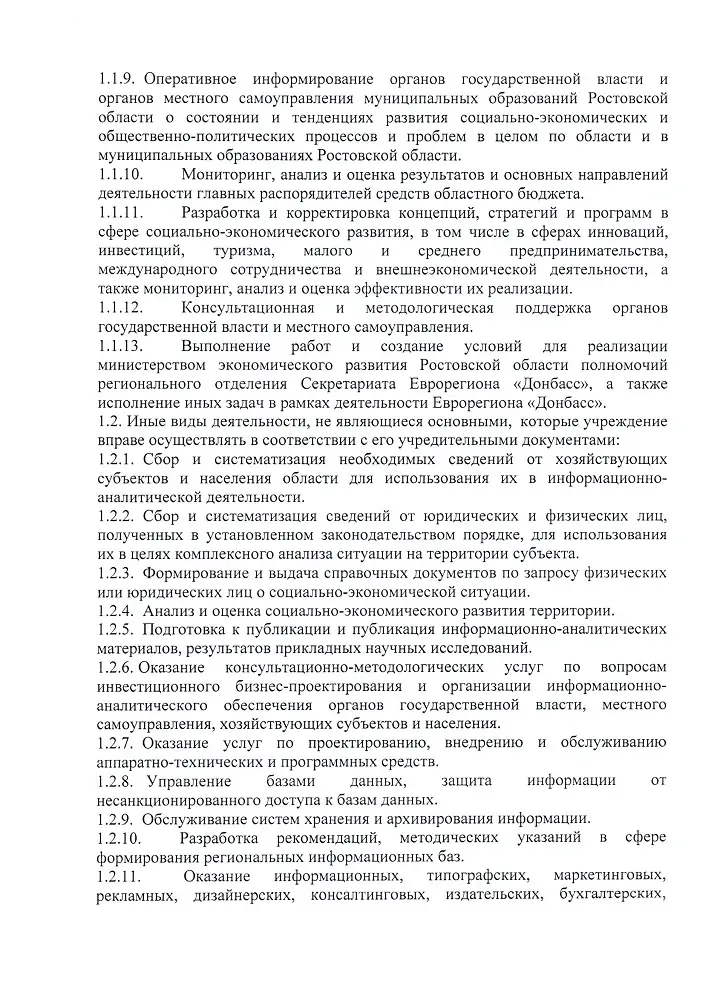 1.1.9. Оперативное информирование органов государственной власти и органов местного самоуправления муниципальных образований Ростовской области о состоянии и тенденциях развития социально-экономических и общественно-политических процессов и проблем в целом по области и в муниципальных образованиях Ростовской области.

1.1.10. Мониторинг, анализ и оценка результатов и основных направлений деятельности главных распорядителей средств областного бюджета.

1.1.11. Разработка и корректировка концепций, стратегий и программ в сфере социально-экономического развития, в том числе в сферах инноваций, инвестиций, туризма, малого и среднего предпринимательства, международного сотрудничества и внешнеэкономической деятельности, а также мониторинг, анализ и оценка эффективности их реализации.

1.1.12. Консультационная и методологическая поддержка органов государственной власти и местного самоуправления.

1.1.13. Выполнение работ и создание условий для реализации министерством экономического развития Ростовской области полномочий регионального отделения Секретариата Еврорегиона «Донбасс», а также исполнение иных задач в рамках деятельности Еврорегиона «Донбасс».

1.2. Иные виды деятельности, не являющиеся основными, которые учреждение вправе осуществлять в соответствии с его учредительными документами:

1.2.1. Сбор и систематизация необходимых сведений от хозяйствующих субъектов и населения области для использования их в информационно-аналитической деятельности.

1.2.2. Сбор и систематизация сведений от юридических и физических лиц, полученных в установленном законодательством порядке, для использования их в целях комплексного анализа ситуации на территории субъекта.

1.2.3. Формирование и выдача справочных документов по запросу физических или юридических лиц о социально-экономической ситуации.

1.2.4. Анализ и оценка социально-экономического развития территории.

1.2.5. Подготовка к публикации и публикация информационно-аналитических материалов, результатов прикладных научных исследований.

1.2.6. Оказание консультационно-методологических услуг по вопросам инвестиционного бизнес-проектирования и организации информационно-аналитического обеспечения органов государственной власти, местного самоуправления, хозяйствующих субъектов и населения.

1.2.7. Оказание услуг по проектированию, внедрению и обслуживанию аппаратно-технических и программных средств.

1.2.8. Управление базами данных, защита информации от несанкционированного доступа к базам данных.

1.2.9. Обслуживание систем хранения и архивирования информации.

1.2.10. Разработка рекомендаций, методических указаний в сфере формирования региональных информационных баз.

1.2.11. Оказание информационных, типографских, маркетинговых, рекламных, дизайнерских, консалтинговых, издательских, бухгалтерских,